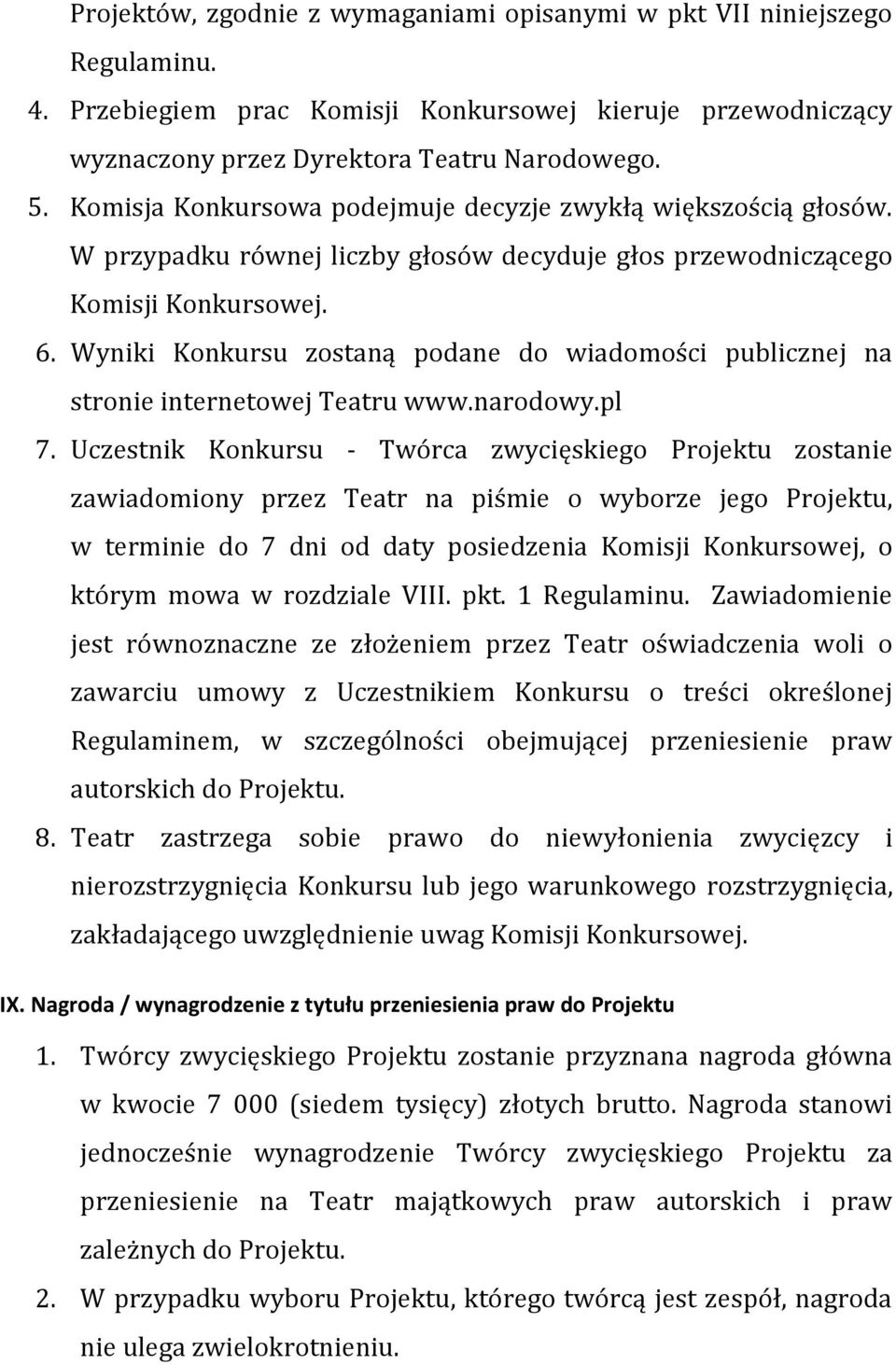 Projektów, zgodnie z wymaganiami opisanymi w pkt VII niniejszego Regulaminu.

4. Przebiegiem prac Komisji Konkursowej kieruje przewodniczący wyznaczony przez Dyrektora Teatru Narodowego.

5. Komisja Konkursowa podejmuje decyzje zwykłą większością głosów. W przypadku równej liczby głosów decyduje głos przewodniczącego Komisji Konkursowej.

6. Wyniki Konkursu zostaną podane do wiadomości publicznej na stronie internetowej Teatru www.narodowy.pl

7. Uczestnik Konkursu - Twórca zwycięskiego Projektu zostanie zawiadomiony przez Teatr na piśmie o wyborze jego Projektu, w terminie do 7 dni od daty posiedzenia Komisji Konkursowej, o którym mowa w rozdziale VIII. pkt. 1 Regulaminu. Zawiadomienie jest równoznaczne ze złożeniem przez Teatr oświadczenia woli o zawarciu umowy z Uczestnikiem Konkursu o treści określonej Regulaminem, w szczególności obejmującej przeniesienie praw autorskich do Projektu.

8. Teatr zastrzega sobie prawo do niewyłonienia zwycięzcy i nierozstrzygnięcia Konkursu lub jego warunkowego rozstrzygnięcia, zakładającego uwzględnienie uwag Komisji Konkursowej.

IX. Nagroda / wynagrodzenie z tytułu przeniesienia praw do Projektu

1. Twórcy zwycięskiego Projektu zostanie przyznana nagroda główna w kwocie 7 000 (siedem tysięcy) złotych brutto. Nagroda stanowi jednocześnie wynagrodzenie Twórcy zwycięskiego Projektu za przeniesienie na Teatr majątkowych praw autorskich i praw zależnych do Projektu.

2. W przypadku wyboru Projektu, którego twórcą jest zespół, nagroda nie ulega zwielokrotnieniu.